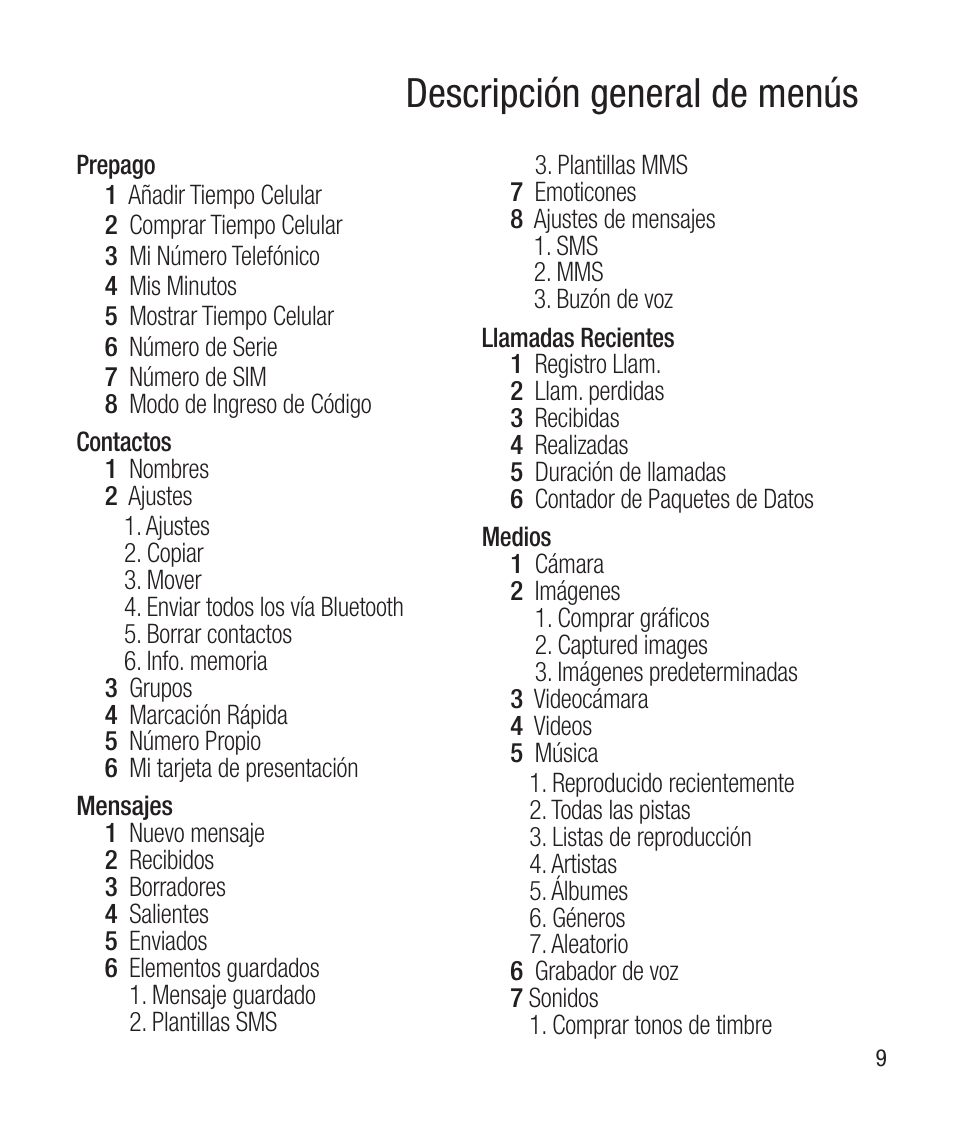 Descripción general de menús

Prepago
1 Añadir Tiempo Celular
2 Comprar Tiempo Celular
3 Mi Número Telefónico
4 Mis Minutos
5 Mostrar Tiempo Celular
6 Número de Serie
7 Número de SIM
8 Modo de Ingreso de Código

Contactos
1 Nombres
2 Ajustes
1. Ajustes
2. Copiar
3. Mover
4. Enviar todos los vía Bluetooth
5. Borrar contactos
6. Info. memoria
3 Grupos
4 Marcación Rápida
5 Número Propio
6 Mi tarjeta de presentación

Mensajes
1 Nuevo mensaje
2 Recibidos
3 Borradores
4 Salientes
5 Enviados
6 Elementos guardados
1. Mensaje guardado
2. Plantillas SMS
3. Plantillas MMS
7 Emoticones
8 Ajustes de mensajes
1. SMS
2. MMS
3. Buzón de voz

Llamadas Recientes
1 Registro Llam.
2 Llam. perdidas
3 Recibidas
4 Realizadas
5 Duración de llamadas
6 Contador de Paquetes de Datos

Medios
1 Cámara
2 Imágenes
1. Comprar gráficos
2. Captured images
3. Imágenes predeterminadas
3 Videocámara
4 Videos
5 Música
1. Reproducido recientemente
2. Todas las pistas
3. Listas de reproducción
4. Artistas
5. Álbumes
6. Géneros
7. Aleatorio
6 Grabador de voz
7 Sonidos
1. Comprar tonos de timbre

9